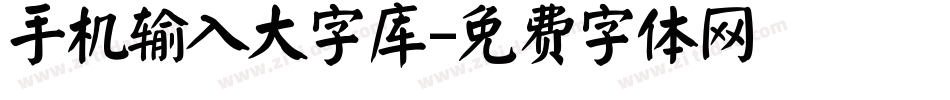 手机输入大字库-免费字体网